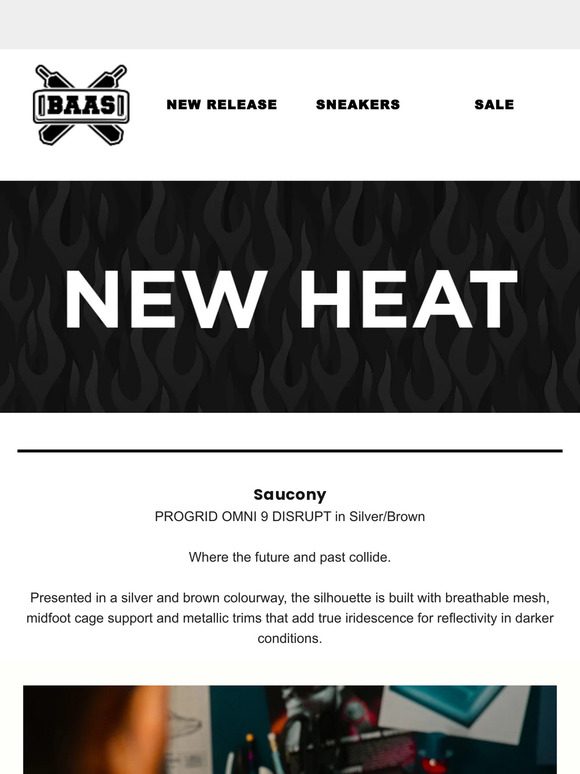 BAAS

NEW RELEASE SNEAKERS SALE

NEW HEAT

Saucony
PROGRID OMNI 9 DISRUPT in Silver/Brown

Where the future and past collide.

Presented in a silver and brown colourway, the silhouette is built with breathable mesh, midfoot cage support and metallic trims that add true iridescence for reflectivity in darker conditions.